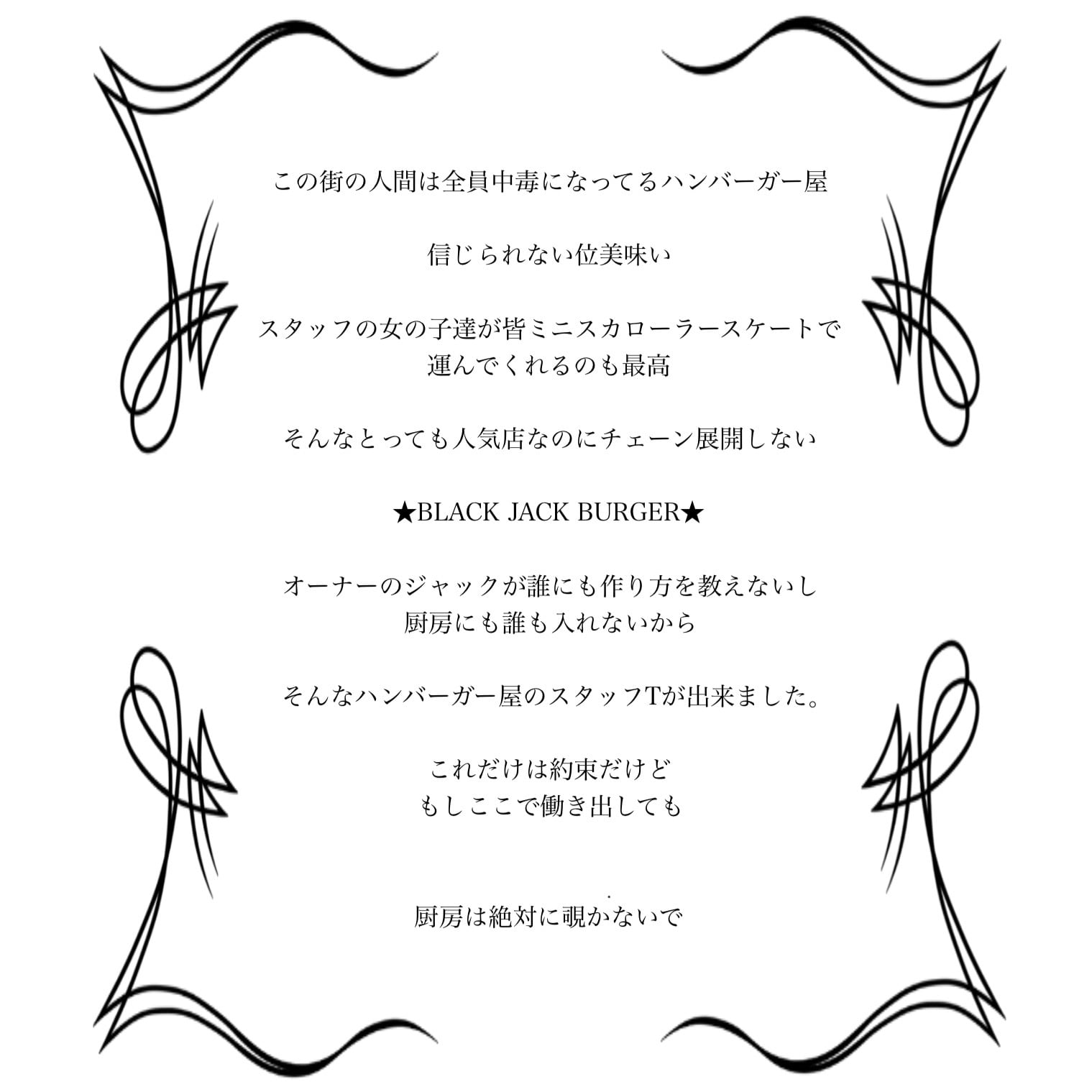 この街の人間は全員中毒になってるハンバーガー屋

信じられない位美味い

スタッフの女の子達が皆ミニスカローラースケートで
運んでくれるのも最高

そんなとっても人気店なのにチェーン展開しない

★BLACK JACK BURGER★

オーナーのジャックが誰にも作り方を教えないし
厨房にも誰も入れないから

そんなハンバーガー屋のスタッフTが出来ました。

これだけは約束だけど
もしここで働き出しても

厨房は絶対に覗かないで